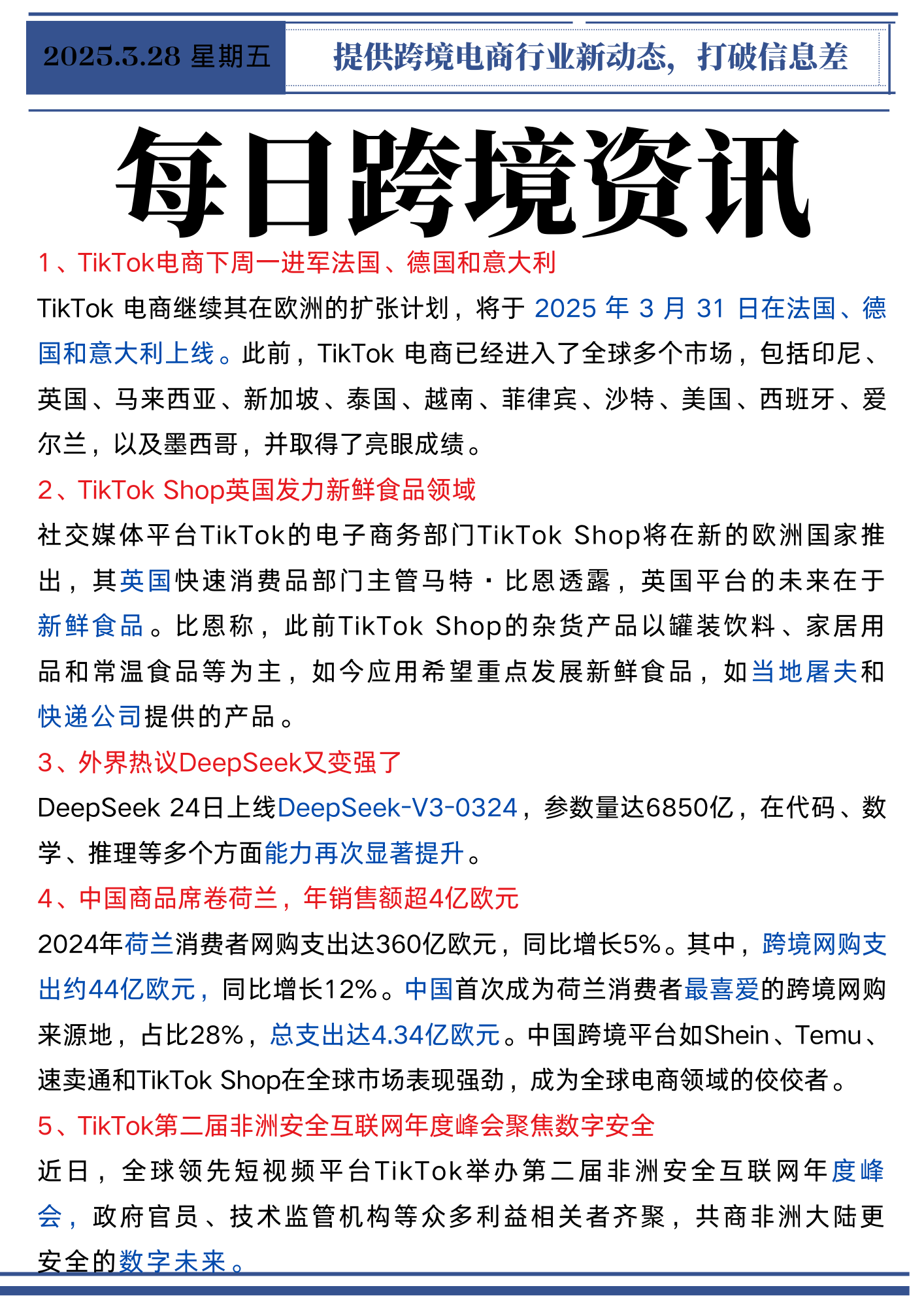 2025.3.28 星期五

提供跨境电商行业新动态，打破信息差

每日跨境资讯

1、TikTok电商下周一进军法国、德国和意大利

TikTok 电商继续其在欧洲的扩张计划，将于 2025 年 3 月 31 日在法国、德国和意大利上线。此前，TikTok 电商已经进入了全球多个市场，包括印尼、英国、马来西亚、新加坡、泰国、越南、菲律宾、沙特、美国、西班牙、爱尔兰，以及墨西哥，并取得了亮眼成绩。

2、TikTok Shop英国发力新鲜食品领域

社交媒体平台TikTok的电子商务部门TikTok Shop将在新的欧洲国家推出，其英国快速消费品部门主管马特・比恩透露，英国平台的未来在于新鲜食品。比恩称，此前TikTok Shop的杂货产品以罐装饮料、家居用品和常温食品等为主，如今应用希望重点发展新鲜食品，如当地屠夫和快递公司提供的产品。

3、外界热议DeepSeek又变强了

DeepSeek 24日上线DeepSeek-V3-0324，参数量达6850亿，在代码、数学、推理等多个方面能力再次显著提升。

4、中国商品席卷荷兰，年销售额超4亿欧元

2024年荷兰消费者网购支出达360亿欧元，同比增长5%。其中，跨境网购支出约44亿欧元，同比增长12%。中国首次成为荷兰消费者最喜爱的跨境网购来源地，占比28%，总支出达4.34亿欧元。中国跨境平台如Shein、Temu、速卖通和TikTok Shop在全球市场表现强劲，成为全球电商领域的佼佼者。

5、TikTok第二届非洲安全互联网年度峰会聚焦数字安全

近日，全球领先短视频平台TikTok举办第二届非洲安全互联网年度峰会，政府官员、技术监管机构等众多利益相关者齐聚，共商非洲大陆更安全的数字未来。